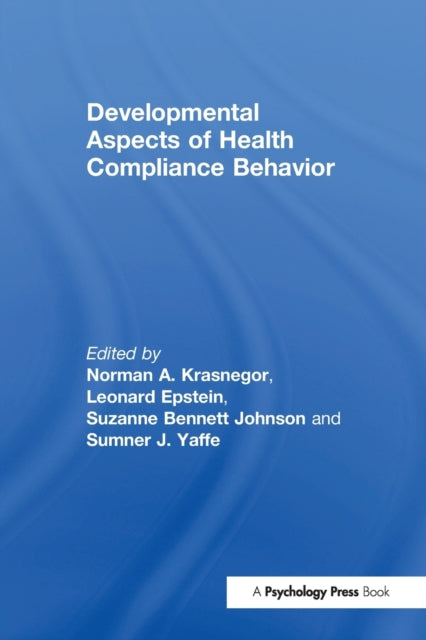 Developmental Aspects of Health Compliance Behavior

Edited by
Norman A. Krasnegor,
Leonard Epstein,
Suzanne Bennett Johnson and
Sumner J. Yaffe

A Psychology Press Book